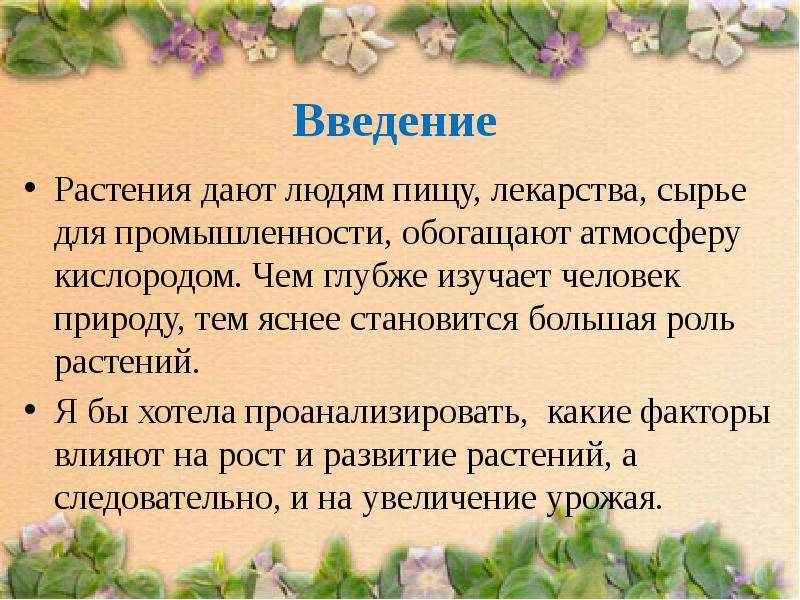 Введение

• Растения дают людям пищу, лекарства, сырье для промышленности, обогащают атмосферу кислородом. Чем глубже изучает человек природу, тем яснее становится большая роль растений.

• Я бы хотела проанализировать, какие факторы влияют на рост и развитие растений, а следовательно, и на увеличение урожая.